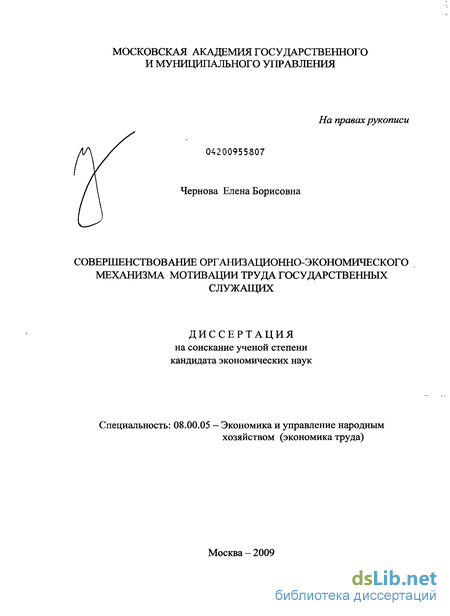 МОСКОВСКАЯ АКАДЕМИЯ ГОСУДАРСТВЕННОГО И МУНИЦИПАЛЬНОГО УПРАВЛЕНИЯ

На правах рукописи

04200955807

Чернова Елена Борисовна

СОВЕРШЕНСТВОВАНИЕ ОРГАНИЗАЦИОННО-ЭКОНОМИЧЕСКОГО МЕХАНИЗМА МОТИВАЦИИ ТРУДА ГОСУДАРСТВЕННЫХ СЛУЖАЩИХ

ДИССЕРТАЦИЯ
на соискание ученой степени
кандидата экономических наук

Специальность: 08.00.05 – Экономика и управление народным хозяйством (экономика труда)

Москва – 2009

dsLib.net
библиотека диссертаций